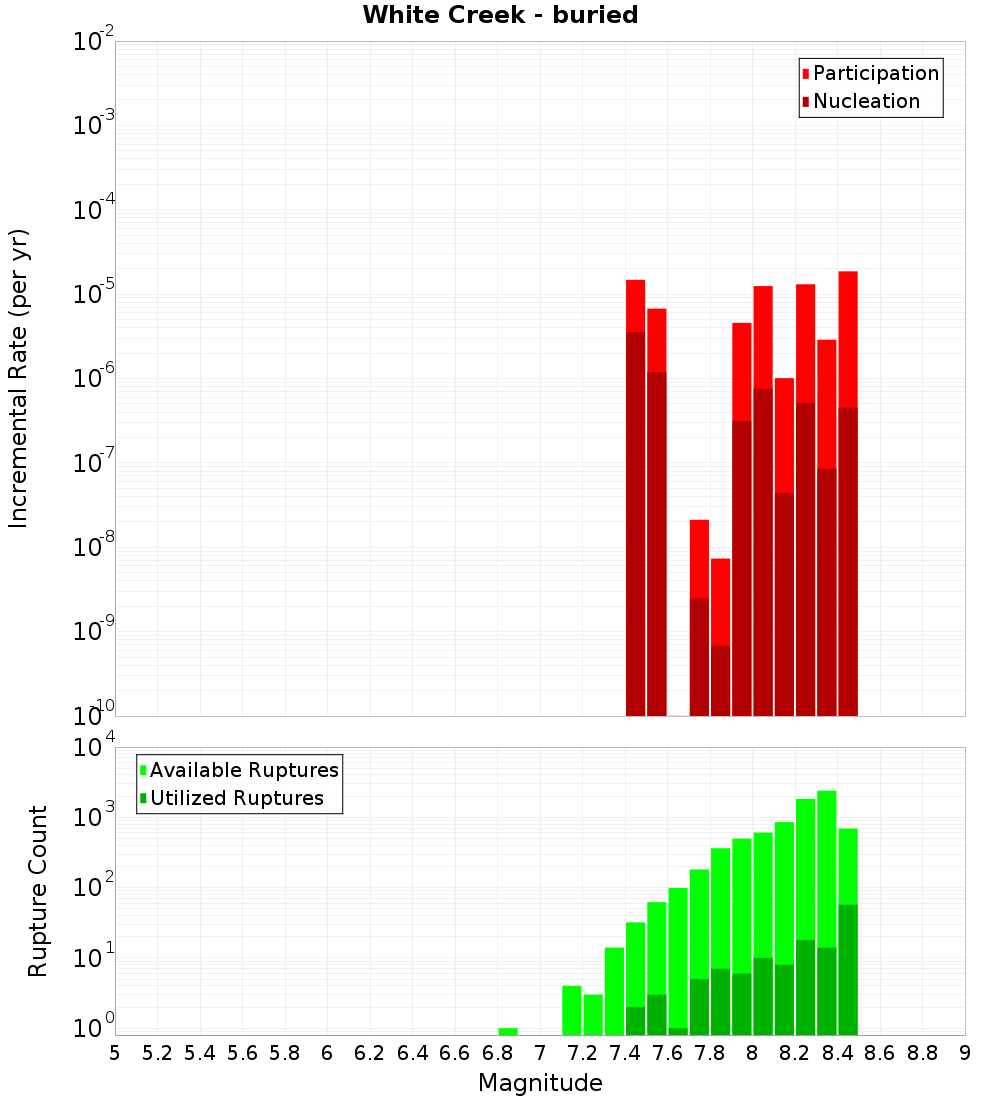 White Creek - buried

Participation
Nucleation

Incremental Rate (per yr)

$10^{-2}$
$10^{-3}$
$10^{-4}$
$10^{-5}$
$10^{-6}$
$10^{-7}$
$10^{-8}$
$10^{-9}$
$10^{-10}$

Available Ruptures
Utilized Ruptures

Rupture Count

$10^{4}$
$10^{3}$
$10^{2}$
$10^{1}$
$10^{0}$

5 5.2 5.4 5.6 5.8 6 6.2 6.4 6.6 6.8 7 7.2 7.4 7.6 7.8 8 8.2 8.4 8.6 8.8 9

Magnitude